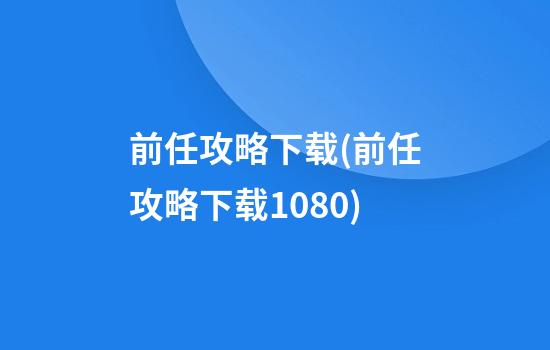 前任攻略下载(前任攻略下载1080)